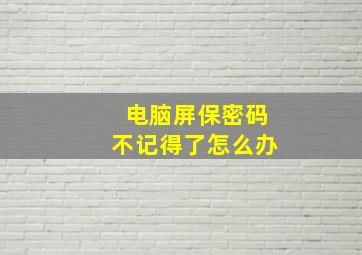 电脑屏保密码
不记得了怎么办